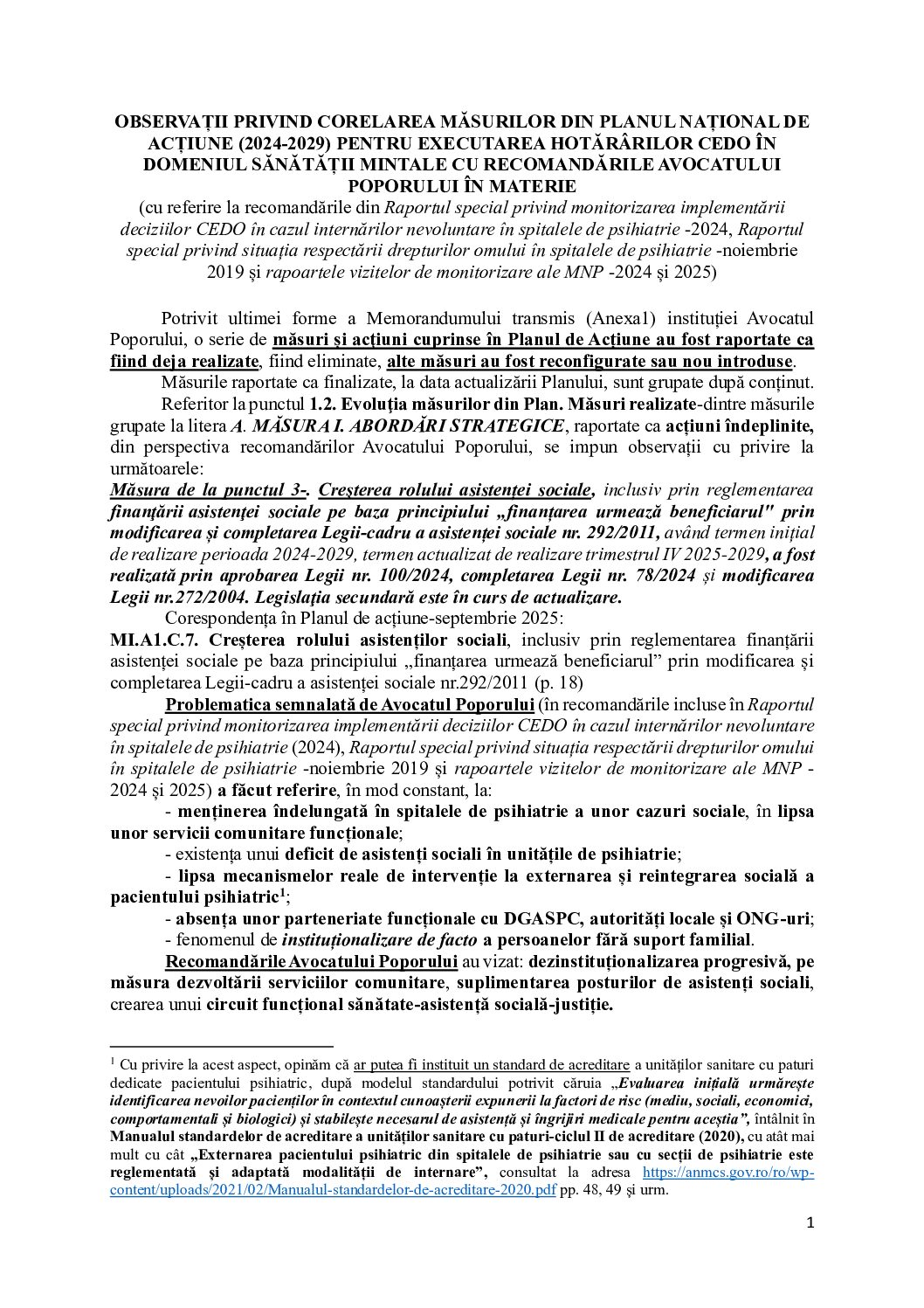 OBSERVAȚII PRIVIND CORELAREA MĂSURILOR DIN PLANUL NAȚIONAL DE ACȚIUNE (2024-2029) PENTRU EXECUTAREA HOTĂRÂRILOR CEDO ÎN DOMENIUL SĂNĂTĂȚII MINTALE CU RECOMANDĂRILE AVOCATULUI POPORULUI ÎN MATERIE
(cu referire la recomandările din Raportul special privind monitorizarea implementării deciziilor CEDO în cazul internărilor nevoluntare în spitalele de psihiatrie -2024, Raportul special privind situația respectării drepturilor omului în spitalele de psihiatrie -noiembrie 2019 și rapoartele vizitelor de monitorizare ale MNP -2024 și 2025)

Potrivit ultimei forme a Memorandumului transmis (Anexa1) instituției Avocatul Poporului, o serie de măsuri și acțiuni cuprinse în Planul de Acțiune au fost raportate ca fiind deja realizate, fiind eliminate, alte măsuri au fost reconfigurate sau nou introduse.
Măsurile raportate ca finalizate, la data actualizării Planului, sunt grupate după conținut.
Referitor la punctul 1.2. Evoluția măsurilor din Plan. Măsuri realizate-dintre măsurile grupate la litera A. MĂSURA I. ABORDĂRI STRATEGICE, raportate ca acțiuni îndeplinite, din perspectiva recomandărilor Avocatului Poporului, se impun observații cu privire la următoarele:
Măsura de la punctul 3-. Creșterea rolului asistenței sociale, inclusiv prin reglementarea finanțării asistenței sociale pe baza principiului „finanțarea urmează beneficiarul" prin modificarea și completarea Legii-cadru a asistenței sociale nr. 292/2011, având termen inițial de realizare perioada 2024-2029, termen actualizat de realizare trimestrul IV 2025-2029, a fost realizată prin aprobarea Legii nr. 100/2024, completarea Legii nr. 78/2024 și modificarea Legii nr.272/2004. Legislația secundară este în curs de actualizare.
Corespondența în Planul de acțiune-septembrie 2025:
MI.A1.C.7. Creșterea rolului asistenților sociali, inclusiv prin reglementarea finanțării asistenței sociale pe baza principiului „finanțarea urmează beneficiarul” prin modificarea și completarea Legii-cadru a asistenței sociale nr.292/2011 (p. 18)
Problematica semnalată de Avocatul Poporului (în recomandările incluse în Raportul special privind monitorizarea implementării deciziilor CEDO în cazul internărilor nevoluntare în spitalele de psihiatrie (2024), Raportul special privind situația respectării drepturilor omului în spitalele de psihiatrie -noiembrie 2019 și rapoartele vizitelor de monitorizare ale MNP - 2024 și 2025) a făcut referire, în mod constant, la:
- menținerea îndelungată în spitalele de psihiatrie a unor cazuri sociale, în lipsa unor servicii comunitare funcționale;
- existența unui deficit de asistenți sociali în unitățile de psihiatrie;
- lipsa mecanismelor reale de intervenție la externarea și reintegrarea socială a pacientului psihiatric$^1$;
- absența unor parteneriate funcționale cu DGASPC, autorități locale și ONG-uri;
- fenomenul de instituționalizare de facto a persoanelor fără suport familial.
Recomandările Avocatului Poporului au vizat: dezinstituționalizarea progresivă, pe măsura dezvoltării serviciilor comunitare, suplimentarea posturilor de asistenți sociali, crearea unui circuit funcțional sănătate-asistență socială-justiție.

$^1$ Cu privire la acest aspect, opinăm că ar putea fi instituit un standard de acreditare a unităților sanitare cu paturi dedicate pacientului psihiatric, după modelul standardului potrivit căruia „Evaluarea inițială urmărește identificarea nevoilor pacienților în contextul cunoașterii expunerii la factori de risc (mediu, sociali, economici, comportamentali și biologici) și stabilește necesarul de asistență și îngrijiri medicale pentru aceștia”, întâlnit în Manualul standardelor de acreditare a unităților sanitare cu paturi-ciclul II de acreditare (2020), cu atât mai mult cu cât „Externarea pacientului psihiatric din spitalele de psihiatrie sau cu secții de psihiatrie este reglementată și adaptată modalității de internare”, consultat la adresa https://anmcs.gov.ro/ro/wp-content/uploads/2021/02/Manualul-standardelor-de-acreditare-2020.pdf pp. 48, 49 și urm.

1